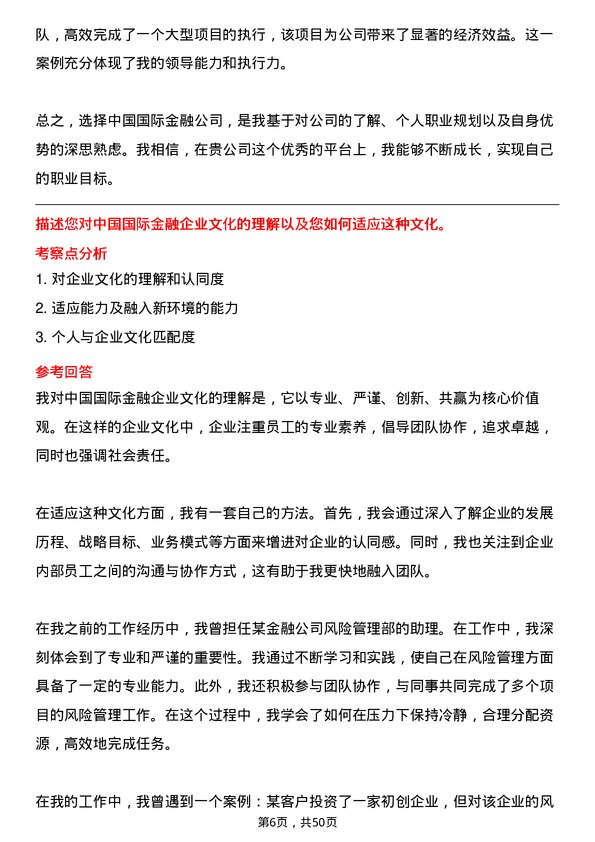 队，高效完成了一个大型项目的执行，该项目为公司带来了显著的经济效益。这一案例充分体现了我的领导能力和执行力。

总之，选择中国国际金融公司，是我基于对公司的了解、个人职业规划以及自身优势的深思熟虑。我相信，在贵公司这个优秀的平台上，我能够不断成长，实现自己的职业目标。

描述您对中国国际金融企业文化的理解以及您如何适应这种文化。

考察点分析

1. 对企业文化的理解和认同度

2. 适应能力及融入新环境的能力

3. 个人与企业文化匹配度

参考回答

我对中国国际金融企业文化的理解是，它以专业、严谨、创新、共赢为核心价值观。在这样的企业文化中，企业注重员工的专业素养，倡导团队协作，追求卓越，同时也强调社会责任。

在适应这种文化方面，我有一套自己的方法。首先，我会通过深入了解企业的发展历程、战略目标、业务模式等方面来增进对企业的认同感。同时，我也关注到企业内部员工之间的沟通与协作方式，这有助于我更快地融入团队。

在我之前的工作经历中，我曾担任某金融公司风险管理部的助理。在工作中，我深刻体会到了专业和严谨的重要性。我通过不断学习和实践，使自己在风险管理方面具备了一定的专业能力。此外，我还积极参与团队协作，与同事共同完成了多个项目的风险管理工作。在这个过程中，我学会了如何在压力下保持冷静，合理分配资源，高效地完成任务。

在我的工作中，我曾遇到一个案例：某客户投资了一家初创企业，但对该企业的风

第6页，共50页